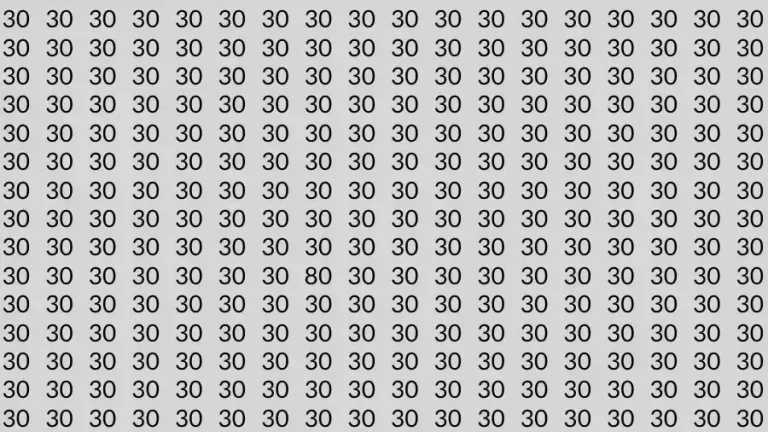 30 30 30 30 30 30 30 30 30 30 30 30 30 30 30 30 30 30
30 30 30 30 30 30 30 30 30 30 30 30 30 30 30 30 30 30
30 30 30 30 30 30 30 30 30 30 30 30 30 30 30 30 30 30
30 30 30 30 30 30 30 30 30 30 30 30 30 30 30 30 30 30
30 30 30 30 30 30 30 30 30 30 30 30 30 30 30 30 30 30
30 30 30 30 30 30 30 30 30 30 30 30 30 30 30 30 30 30
30 30 30 30 30 30 30 30 30 30 30 30 30 30 30 30 30 30
30 30 30 30 30 30 30 30 30 30 30 30 30 30 30 30 30 30
30 30 30 30 30 30 30 30 30 30 30 30 30 30 30 30 30 30
30 30 30 30 30 30 30 80 30 30 30 30 30 30 30 30 30 30
30 30 30 30 30 30 30 30 30 30 30 30 30 30 30 30 30 30
30 30 30 30 30 30 30 30 30 30 30 30 30 30 30 30 30 30
30 30 30 30 30 30 30 30 30 30 30 30 30 30 30 30 30 30
30 30 30 30 30 30 30 30 30 30 30 30 30 30 30 30 30 30
30 30 30 30 30 30 30 30 30 30 30 30 30 30 30 30 30 30